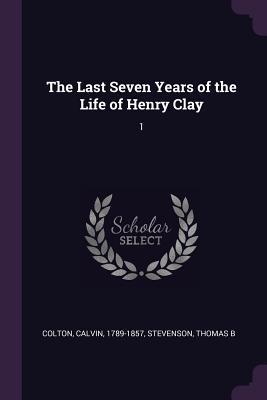 The Last Seven Years of the Life of Henry Clay

1

Scholar
SELECT

COLTON, CALVIN, 1789-1857, STEVENSON, THOMAS B